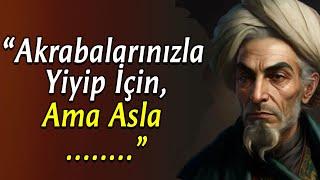 “Akrabalarınızla Yiyip İçin, Ama Asla ........”